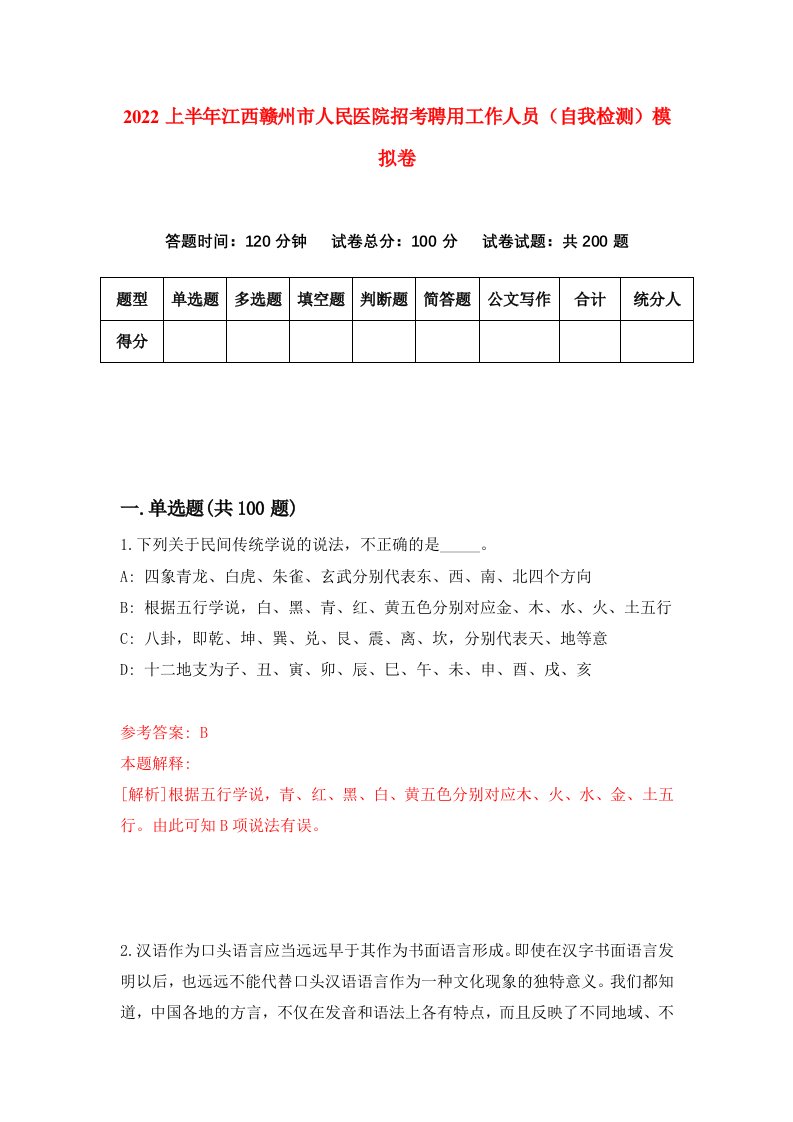 2022 上半年江西赣州市人民医院招考聘用工作人员（自我检测）模拟卷

答题时间：120 分钟　试卷总分：100 分　试卷试题：共 200 题

| 题型 | 单选题 | 多选题 | 填空题 | 判断题 | 简答题 | 公文写作 | 合计 | 统分人 |
|---|---|---|---|---|---|---|---|---|
| 得分 | | | | | | | | |

一.单选题(共 100 题)

1.下列关于民间传统学说的说法，不正确的是_____。
A: 四象青龙、白虎、朱雀、玄武分别代表东、西、南、北四个方向
B: 根据五行学说，白、黑、青、红、黄五色分别对应金、木、水、火、土五行
C: 八卦，即乾、坤、巽、兑、艮、震、离、坎，分别代表天、地等意
D: 十二地支为子、丑、寅、卯、辰、巳、午、未、申、酉、戌、亥

参考答案: B
本题解释:
[解析]根据五行学说，青、红、黑、白、黄五色分别对应木、火、水、金、土五行。由此可知 B 项说法有误。

2.汉语作为口头语言应当远远早于其作为书面语言形成。即使在汉字书面语言发明以后，也远远不能代替口头汉语语言作为一种文化现象的独特意义。我们都知道，中国各地的方言，不仅在发音和语法上各有特点，而且反映了不同地域、不